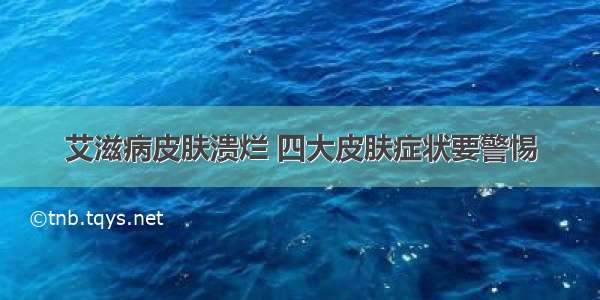 艾滋病皮肤溃烂 四大皮肤症状要警惕

©tnb.tqys.net